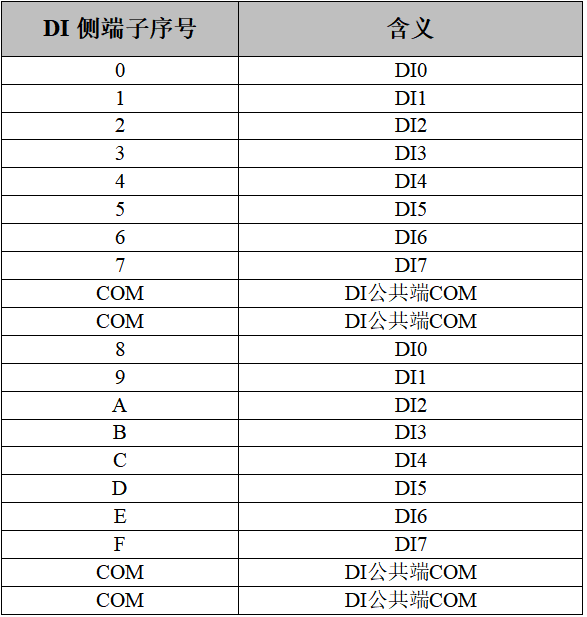 | DI 侧端子序号 | 含义 |
|---|---|
| 0 | DI0 |
| 1 | DI1 |
| 2 | DI2 |
| 3 | DI3 |
| 4 | DI4 |
| 5 | DI5 |
| 6 | DI6 |
| 7 | DI7 |
| COM | DI公共端COM |
| COM | DI公共端COM |
| 8 | DI0 |
| 9 | DI1 |
| A | DI2 |
| B | DI3 |
| C | DI4 |
| D | DI5 |
| E | DI6 |
| F | DI7 |
| COM | DI公共端COM |
| COM | DI公共端COM |